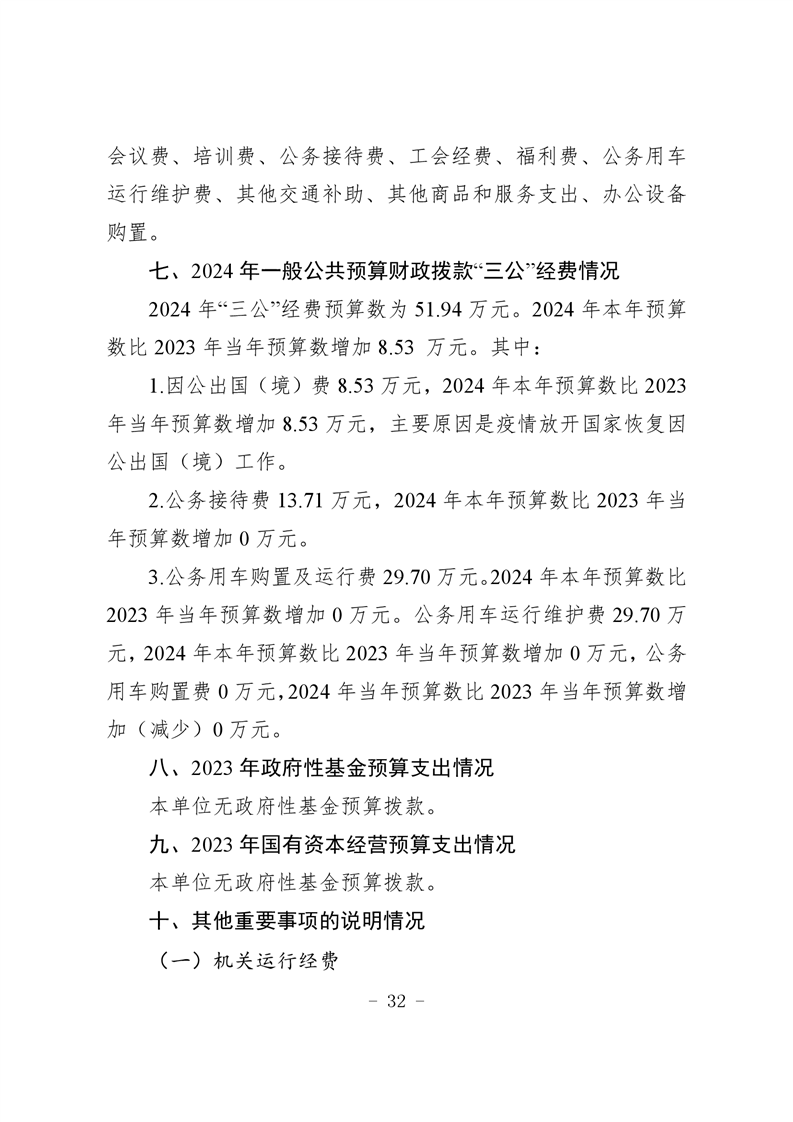 会议费、培训费、公务接待费、工会经费、福利费、公务用车运行维护费、其他交通补助、其他商品和服务支出、办公设备购置。

七、2024 年一般公共预算财政拨款“三公”经费情况

2024 年“三公”经费预算数为 51.94 万元。2024 年本年预算数比 2023 年当年预算数增加 8.53 万元。其中：

1.因公出国（境）费 8.53 万元，2024 年本年预算数比 2023 年当年预算数增加 8.53 万元，主要原因是疫情放开国家恢复因公出国（境）工作。

2.公务接待费 13.71 万元，2024 年本年预算数比 2023 年当年预算数增加 0 万元。

3.公务用车购置及运行费 29.70 万元。2024 年本年预算数比 2023 年当年预算数增加 0 万元。公务用车运行维护费 29.70 万元，2024 年本年预算数比 2023 年当年预算数增加 0 万元，公务用车购置费 0 万元，2024 年当年预算数比 2023 年当年预算数增加（减少）0 万元。

八、2023 年政府性基金预算支出情况

本单位无政府性基金预算拨款。

九、2023 年国有资本经营预算支出情况

本单位无政府性基金预算拨款。

十、其他重要事项的说明情况

（一）机关运行经费

- 32 -